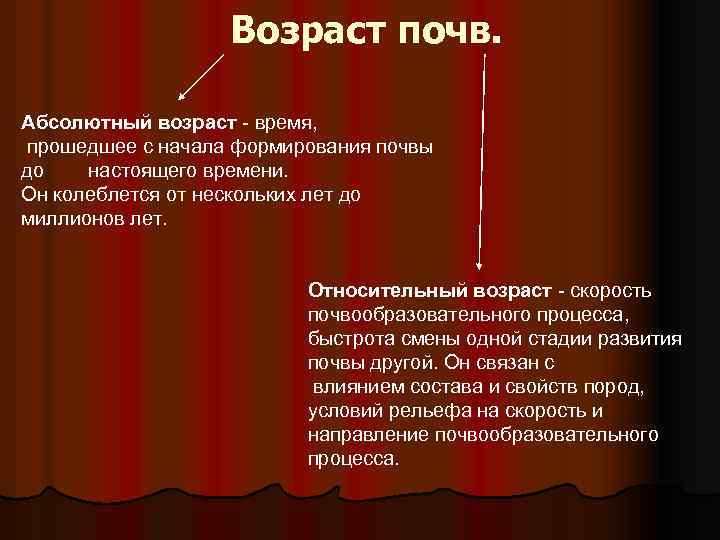 Возраст почв.

Абсолютный возраст - время, прошедшее с начала формирования почвы до настоящего времени. Он колеблется от нескольких лет до миллионов лет.

Относительный возраст - скорость почвообразовательного процесса, быстрота смены одной стадии развития почвы другой. Он связан с влиянием состава и свойств пород, условий рельефа на скорость и направление почвообразовательного процесса.